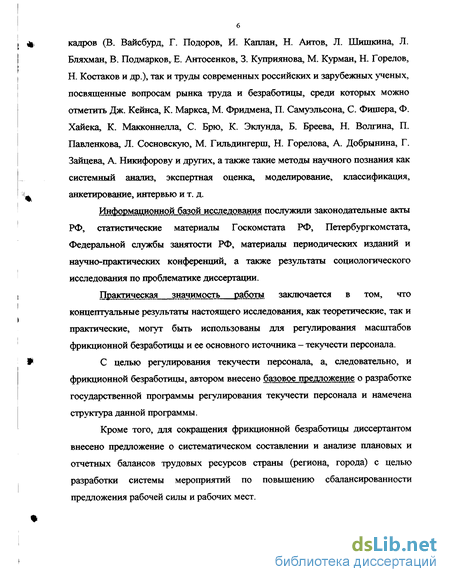 6

кадров (В. Вайсбурд, Г. Подоров, И. Каплан, Н. Аитов, Л. Шишкина, Л. Бляхман, В. Подмарков, Е. Антосенков, З. Куприянова, М. Курман, Н. Горелов, Н. Костаков и др.), так и труды современных российских и зарубежных ученых, посвященные вопросам рынка труда и безработицы, среди которых можно отметить Дж. Кейнса, К. Маркса, М. Фридмена, П. Самуэльсона, С. Фишера, Ф. Хайека, К. Макконнелла, С. Брю, К. Эклунда, Б. Бреева, Н. Волгина, П. Павленкова, Л. Сосновскую, М. Гильдингерш, Н. Горелова, А. Добрынина, Г. Зайцева, А. Никифорову и других, а также такие методы научного познания как системный анализ, экспертная оценка, моделирование, классификация, анкетирование, интервью и т. д.

Информационной базой исследования послужили законодательные акты РФ, статистические материалы Госкомстата РФ, Петербургкомстата, Федеральной службы занятости РФ, материалы периодических изданий и научно-практических конференций, а также результаты социологического исследования по проблематике диссертации.

Практическая значимость работы заключается в том, что концептуальные результаты настоящего исследования, как теоретические, так и практические, могут быть использованы для регулирования масштабов фрикционной безработицы и ее основного источника – текучести персонала.

С целью регулирования текучести персонала, а, следовательно, и фрикционной безработицы, автором внесено базовое предложение о разработке государственной программы регулирования текучести персонала и намечена структура данной программы.

Кроме того, для сокращения фрикционной безработицы диссертантом внесено предложение о систематическом составлении и анализе плановых и отчетных балансов трудовых ресурсов страны (региона, города) с целью разработки системы мероприятий по повышению сбалансированности предложения рабочей силы и рабочих мест.

dsLib.net
библиотека диссертаций